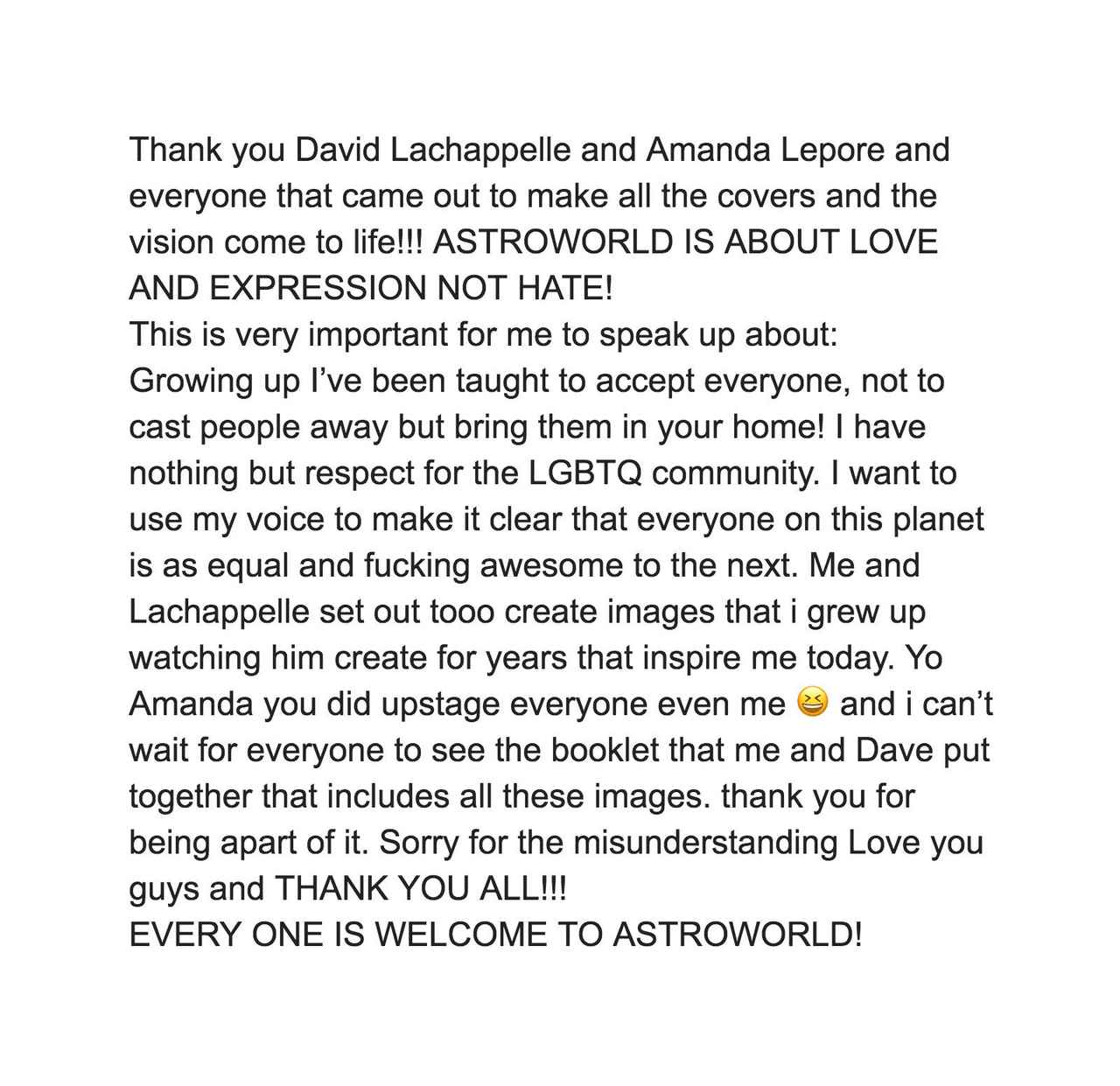 Thank you David Lachappelle and Amanda Lepore and everyone that came out to make all the covers and the vision come to life!!! ASTROWORLD IS ABOUT LOVE AND EXPRESSION NOT HATE!
This is very important for me to speak up about:
Growing up I've been taught to accept everyone, not to cast people away but bring them in your home! I have nothing but respect for the LGBTQ community. I want to use my voice to make it clear that everyone on this planet is as equal and fucking awesome to the next. Me and Lachappelle set out tooo create images that i grew up watching him create for years that inspire me today. Yo Amanda you did upstage everyone even me 😆 and i can't wait for everyone to see the booklet that me and Dave put together that includes all these images. thank you for being apart of it. Sorry for the misunderstanding Love you guys and THANK YOU ALL!!!
EVERY ONE IS WELCOME TO ASTROWORLD!